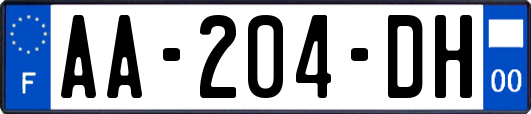 F
AA-204-DH
00